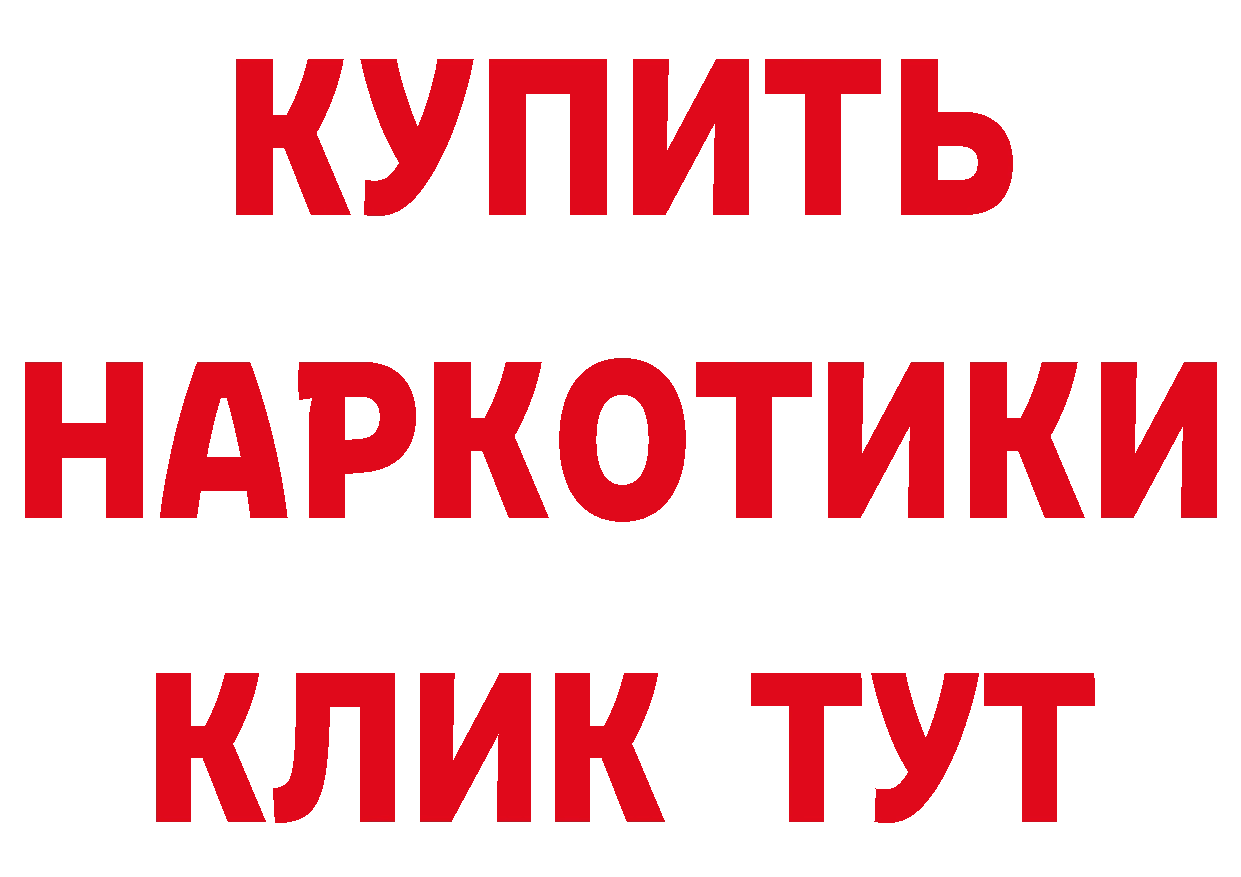 КУПИТЬ
НАРКОТИКИ
КЛИК ТУТ